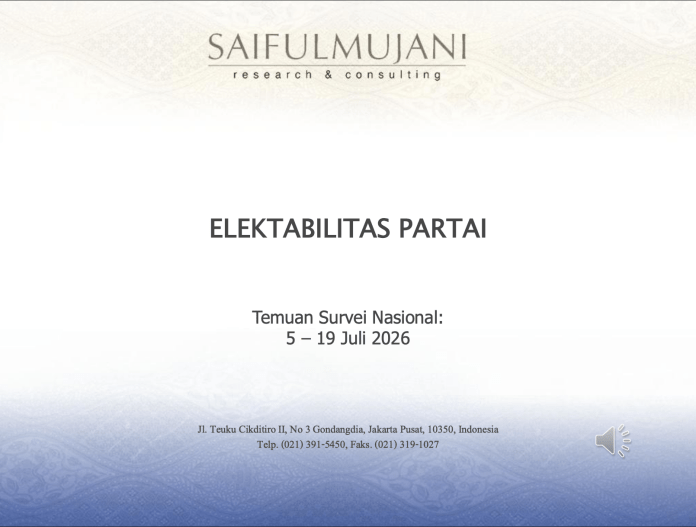 SAIFULMUJANI
research & consulting

ELEKTABILITAS PARTAI

Temuan Survei Nasional:
5 – 19 Juli 2026

Jl. Teuku Cikditiro II, No 3 Gondangdia, Jakarta Pusat, 10350, Indonesia
Telp. (021) 391-5450, Faks. (021) 319-1027